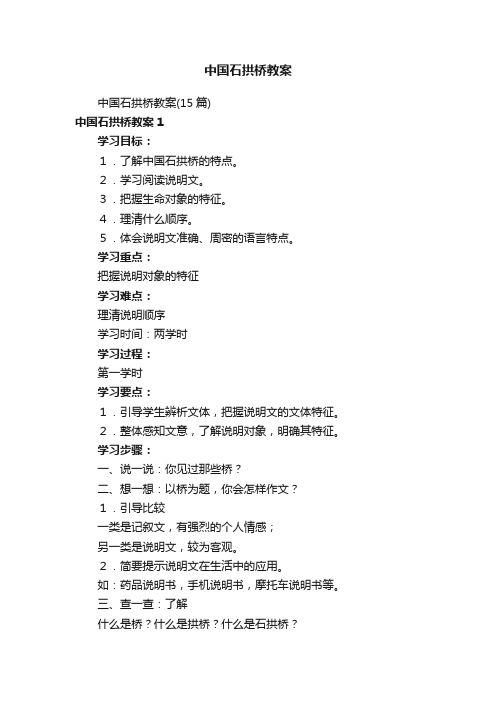 中国石拱桥教案

中国石拱桥教案(15 篇)

中国石拱桥教案 1

学习目标：

1．了解中国石拱桥的特点。

2．学习阅读说明文。

3．把握生命对象的特征。

4．理清什么顺序。

5．体会说明文准确、周密的语言特点。

学习重点：

把握说明对象的特征

学习难点：

理清说明顺序

学习时间：两学时

学习过程：

第一学时

学习要点：

1．引导学生辨析文体，把握说明文的文体特征。

2．整体感知文意，了解说明对象，明确其特征。

学习步骤：

一、说一说：你见过那些桥？

二、想一想：以桥为题，你会怎样作文？

1．引导比较

一类是记叙文，有强烈的个人情感；

另一类是说明文，较为客观。

2．简要提示说明文在生活中的应用。

如：药品说明书，手机说明书，摩托车说明书等。

三、查一查：了解

什么是桥？什么是拱桥？什么是石拱桥？